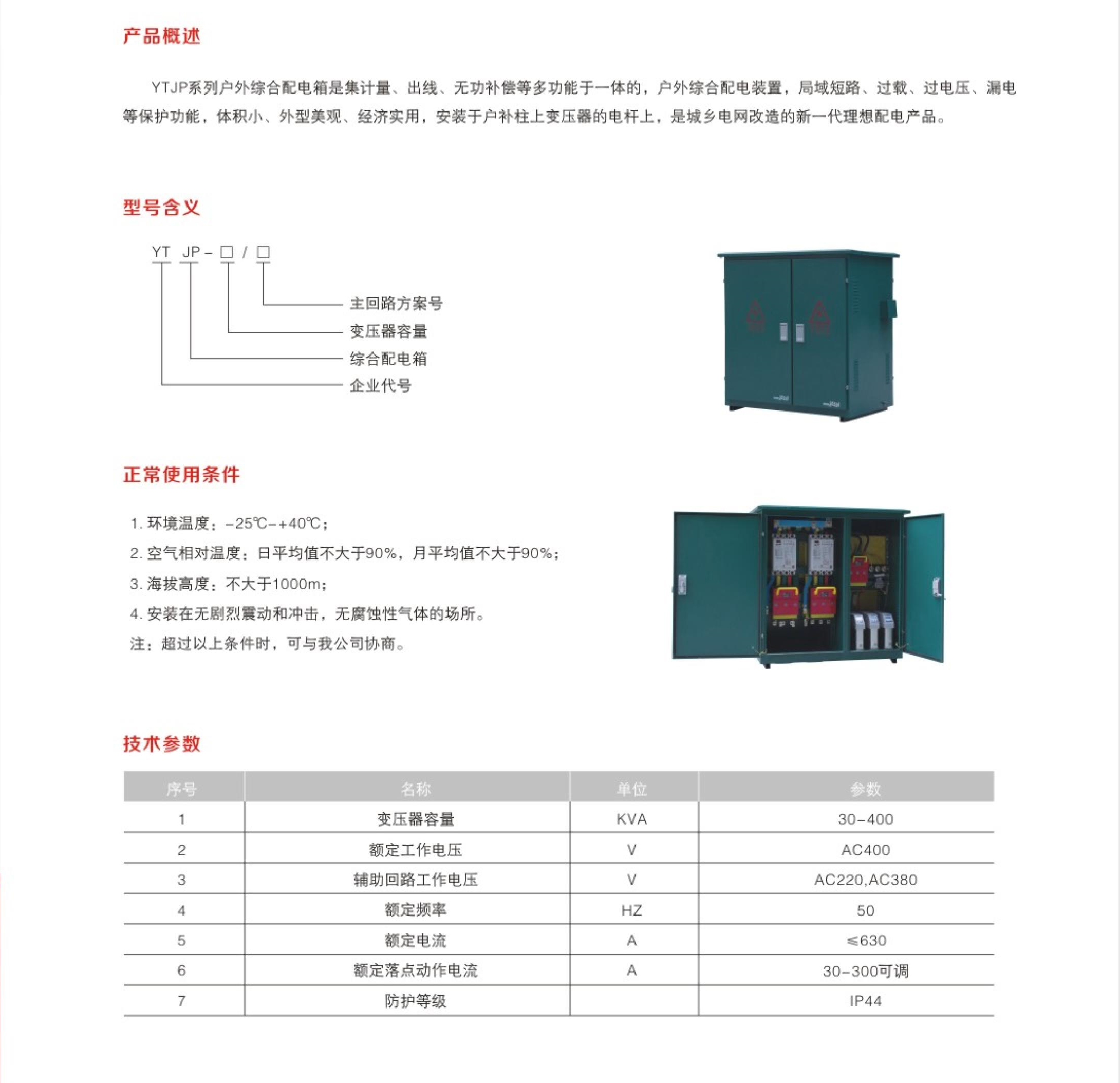 产品概述

YTJP系列户外综合配电箱是集计量、出线、无功补偿等多功能于一体的，户外综合配电装置，局域短路、过载、过电压、漏电等保护功能，体积小、外型美观、经济实用，安装于户补柱上变压器的电杆上，是城乡电网改造的新一代理想配电产品。

型号含义

YT JP - □ / □

主回路方案号
变压器容量
综合配电箱
企业代号

正常使用条件

1. 环境温度：-25℃-+40℃；
2. 空气相对温度：日平均值不大于90%，月平均值不大于90%；
3. 海拔高度：不大于1000m；
4. 安装在无剧烈震动和冲击，无腐蚀性气体的场所。
注：超过以上条件时，可与我公司协商。

技术参数

| 序号 | 名称 | 单位 | 参数 |
|---|---|---|---|
| 1 | 变压器容量 | KVA | 30-400 |
| 2 | 额定工作电压 | V | AC400 |
| 3 | 辅助回路工作电压 | V | AC220,AC380 |
| 4 | 额定频率 | HZ | 50 |
| 5 | 额定电流 | A | ≤630 |
| 6 | 额定落点动作电流 | A | 30-300可调 |
| 7 | 防护等级 | | IP44 |